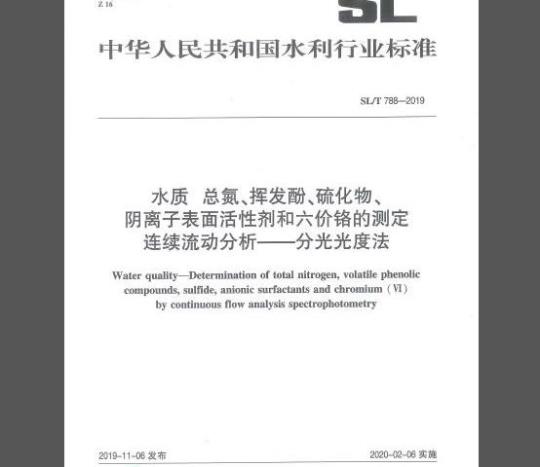 Z 16

SL

中华人民共和国水利行业标准

SL/T 788—2019

水质 总氮、挥发酚、硫化物、阴离子表面活性剂和六价铬的测定 连续流动分析——分光光度法

Water quality—Determination of total nitrogen, volatile phenolic compounds, sulfide, anionic surfactants and chromium (Ⅵ) by continuous flow analysis spectrophotometry

2019-11-06 发布

2020-02-06 实施